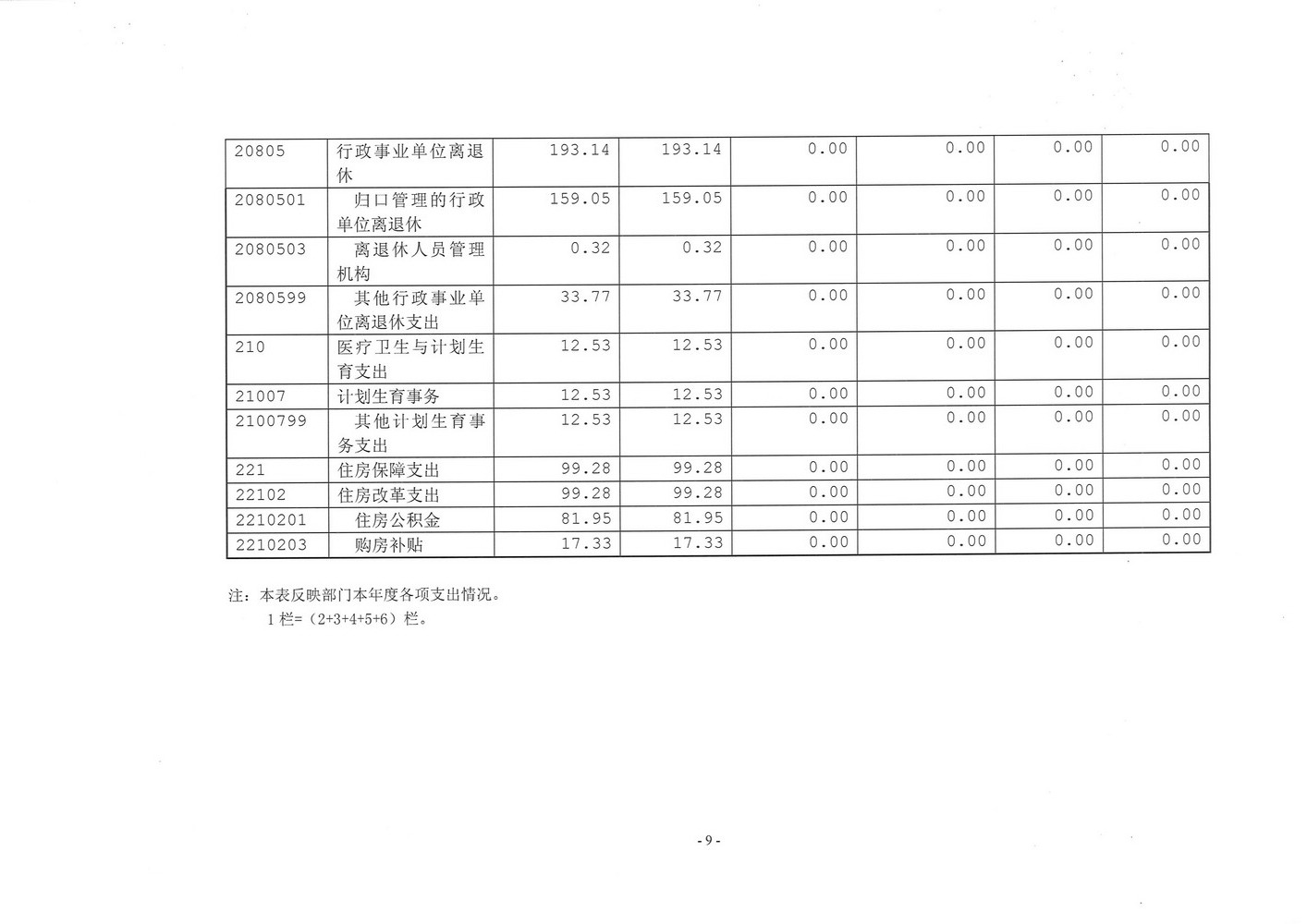 | 20805 | 行政事业单位离退休 | 193.14 | 193.14 | 0.00 | 0.00 | 0.00 | 0.00 |
|---|---|---|---|---|---|---|---|
| 2080501 | 归口管理的行政单位离退休 | 159.05 | 159.05 | 0.00 | 0.00 | 0.00 | 0.00 |
| 2080503 | 离退休人员管理机构 | 0.32 | 0.32 | 0.00 | 0.00 | 0.00 | 0.00 |
| 2080599 | 其他行政事业单位离退休支出 | 33.77 | 33.77 | 0.00 | 0.00 | 0.00 | 0.00 |
| 210 | 医疗卫生与计划生育支出 | 12.53 | 12.53 | 0.00 | 0.00 | 0.00 | 0.00 |
| 21007 | 计划生育事务 | 12.53 | 12.53 | 0.00 | 0.00 | 0.00 | 0.00 |
| 2100799 | 其他计划生育事务支出 | 12.53 | 12.53 | 0.00 | 0.00 | 0.00 | 0.00 |
| 221 | 住房保障支出 | 99.28 | 99.28 | 0.00 | 0.00 | 0.00 | 0.00 |
| 22102 | 住房改革支出 | 99.28 | 99.28 | 0.00 | 0.00 | 0.00 | 0.00 |
| 2210201 | 住房公积金 | 81.95 | 81.95 | 0.00 | 0.00 | 0.00 | 0.00 |
| 2210203 | 购房补贴 | 17.33 | 17.33 | 0.00 | 0.00 | 0.00 | 0.00 |

注：本表反映部门本年度各项支出情况。
1 栏=（2+3+4+5+6）栏。

- 9 -